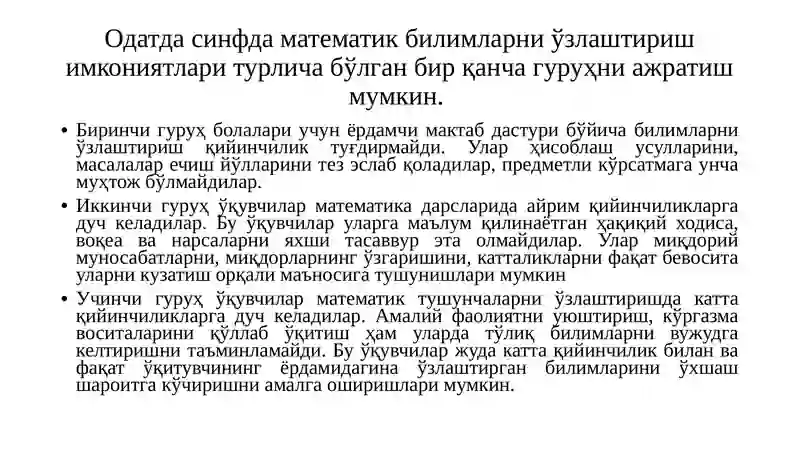 Одатда синфда математик билимларни ўзлаштириш имкониятлари турлича бўлган бир қанча гуруҳни ажратиш мумкин.

• Биринчи гуруҳ болалари учун ёрдамчи мактаб дастури бўйича билимларни ўзлаштириш қийинчилик туғдирмайди. Улар ҳисоблаш усулларини, масалалар ечиш йўлларини тез эслаб қоладилар, предметли кўрсатмага унча муҳтож бўлмайдилар.

• Иккинчи гуруҳ ўқувчилар математика дарсларида айрим қийинчиликларга дуч келадилар. Бу ўқувчилар уларга маълум қилинаётган ҳақиқий ходиса, воқеа ва нарсаларни яхши тасаввур эта олмайдилар. Улар миқдорий муносабатларни, миқдорларнинг ўзгаришини, катталикларни фақат бевосита уларни кузатиш орқали маъносига тушунишлари мумкин

• Учинчи гуруҳ ўқувчилар математик тушунчаларни ўзлаштиришда катта қийинчиликларга дуч келадилар. Амалий фаолиятни уюштириш, кўргазма воситаларини қўллаб ўқитиш ҳам уларда тўлиқ билимларни вужудга келтиришни таъминламайди. Бу ўқувчилар жуда катта қийинчилик билан ва фақат ўқитувчининг ёрдамидагина ўзлаштирган билимларини ўхшаш шароитга кўчиришни амалга оширишлари мумкин.